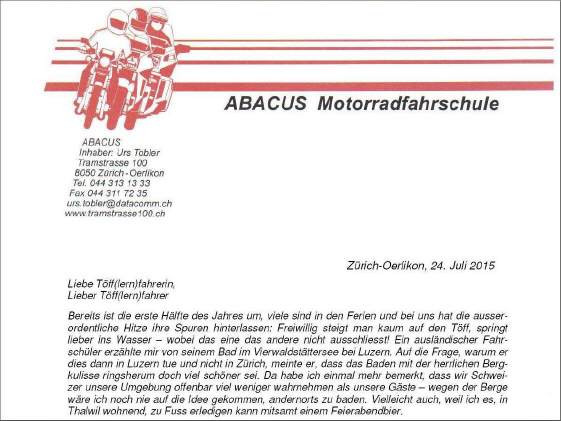 ABACUS Motorradfahrschule

ABACUS
Inhaber: Urs Tobler
Tramstrasse 100
8050 Zürich - Oerlikon
Tel. 044 313 13 33
Fax 044 311 72 35
urs.tobler@datacomm.ch
www.tramstrasse100.ch

Zürich-Oerlikon, 24. Juli 2015

Liebe Töff(lern)fahrerin,
Lieber Töff(lern)fahrer

Bereits ist die erste Hälfte des Jahres um, viele sind in den Ferien und bei uns hat die ausserordentliche Hitze ihre Spuren hinterlassen: Freiwillig steigt man kaum auf den Töff, springt lieber ins Wasser – wobei das eine das andere nicht ausschliesst! Ein ausländischer Fahrschüler erzählte mir von seinem Bad im Vierwaldstättersee bei Luzern. Auf die Frage, warum er dies dann in Luzern tue und nicht in Zürich, meinte er, dass das Baden mit der herrlichen Bergkulisse ringsherum doch viel schöner sei. Da habe ich einmal mehr bemerkt, dass wir Schweizer unsere Umgebung offenbar viel weniger wahrnehmen als unsere Gäste – wegen der Berge wäre ich noch nie auf die Idee gekommen, andernorts zu baden. Vielleicht auch, weil ich es, in Thalwil wohnend, zu Fuss erledigen kann mitsamt einem Feierabendbier.